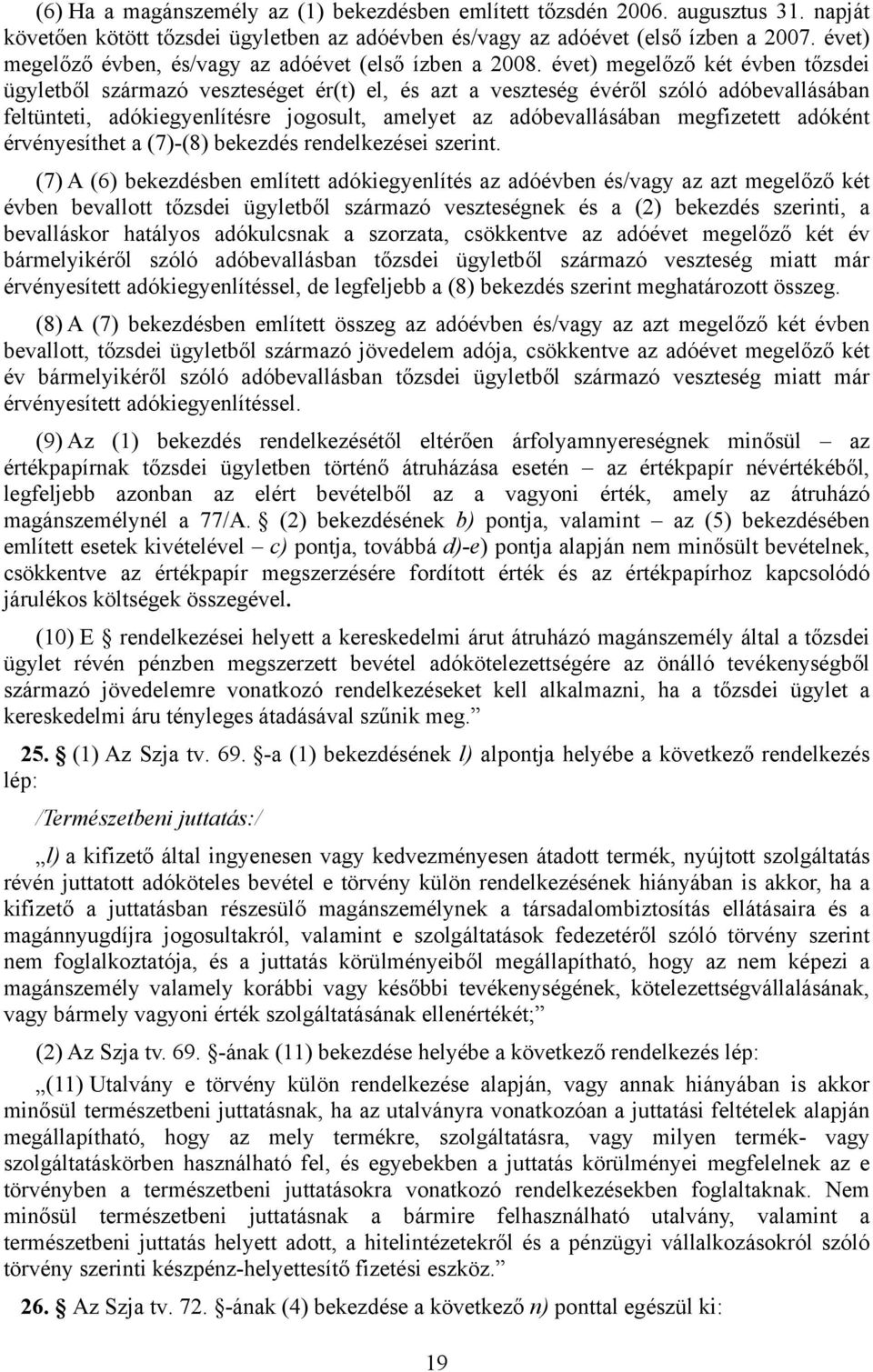 (6) Ha a magánszemély az (1) bekezdésben említett tőzsdén 2006. augusztus 31. napját követően kötött tőzsdei ügyletben az adóévben és/vagy az adóévet (első ízben a 2007. évet) megelőző évben, és/vagy az adóévet (első ízben a 2008. évet) megelőző két évben tőzsdei ügyletből származó veszteséget ér(t) el, és azt a veszteség évéről szóló adóbevallásában feltünteti, adókiegyenlítésre jogosult, amelyet az adóbevallásában megfizetett adóként érvényesíthet a (7)-(8) bekezdés rendelkezései szerint.

(7) A (6) bekezdésben említett adókiegyenlítés az adóévben és/vagy az azt megelőző két évben bevallott tőzsdei ügyletből származó veszteségnek és a (2) bekezdés szerinti, a bevalláskor hatályos adókulcsnak a szorzata, csökkentve az adóévet megelőző két év bármelyikéről szóló adóbevallásban tőzsdei ügyletből származó veszteség miatt már érvényesített adókiegyenlítéssel, de legfeljebb a (8) bekezdés szerint meghatározott összeg.

(8) A (7) bekezdésben említett összeg az adóévben és/vagy az azt megelőző két évben bevallott, tőzsdei ügyletből származó jövedelem adója, csökkentve az adóévet megelőző két év bármelyikéről szóló adóbevallásban tőzsdei ügyletből származó veszteség miatt már érvényesített adókiegyenlítéssel.

(9) Az (1) bekezdés rendelkezésétől eltérően árfolyamnyereségnek minősül – az értékpapírnak tőzsdei ügyletben történő átruházása esetén – az értékpapír névértékéből, legfeljebb azonban az elért bevételből az a vagyoni érték, amely az átruházó magánszemélynél a 77/A. § (2) bekezdésének b) pontja, valamint – az (5) bekezdésében említett esetek kivételével – c) pontja, továbbá d)-e) pontja alapján nem minősült bevételnek, csökkentve az értékpapír megszerzésére fordított érték és az értékpapírhoz kapcsolódó járulékos költségek összegével.

(10) E § rendelkezései helyett a kereskedelmi árut átruházó magánszemély által a tőzsdei ügylet révén pénzben megszerzett bevétel adókötelezettségére az önálló tevékenységből származó jövedelemre vonatkozó rendelkezéseket kell alkalmazni, ha a tőzsdei ügylet a kereskedelmi áru tényleges átadásával szűnik meg.”

25. § (1) Az Szja tv. 69. §-a (1) bekezdésének l) alpontja helyébe a következő rendelkezés lép:

/Természetbeni juttatás:/

„l) a kifizető által ingyenesen vagy kedvezményesen átadott termék, nyújtott szolgáltatás révén juttatott adóköteles bevétel e törvény külön rendelkezésének hiányában is akkor, ha a kifizető a juttatásban részesülő magánszemélynek a társadalombiztosítás ellátásaira és a magánnyugdíjra jogosultakról, valamint e szolgáltatások fedezetéről szóló törvény szerint nem foglalkoztatója, és a juttatás körülményeiből megállapítható, hogy az nem képezi a magánszemély valamely korábbi vagy későbbi tevékenységének, kötelezettségvállalásának, vagy bármely vagyoni érték szolgáltatásának ellenértékét;”

(2) Az Szja tv. 69. §-ának (11) bekezdése helyébe a következő rendelkezés lép:

„(11) Utalvány e törvény külön rendelkezése alapján, vagy annak hiányában is akkor minősül természetbeni juttatásnak, ha az utalványra vonatkozóan a juttatási feltételek alapján megállapítható, hogy az mely termékre, szolgáltatásra, vagy milyen termék- vagy szolgáltatáskörben használható fel, és egyebekben a juttatás körülményei megfelelnek az e törvényben a természetbeni juttatásokra vonatkozó rendelkezésekben foglaltaknak. Nem minősül természetbeni juttatásnak a bármire felhasználható utalvány, valamint a természetbeni juttatás helyett adott, a hitelintézetekről és a pénzügyi vállalkozásokról szóló törvény szerinti készpénz-helyettesítő fizetési eszköz.”

26. § Az Szja tv. 72. §-ának (4) bekezdése a következő n) ponttal egészül ki:

19